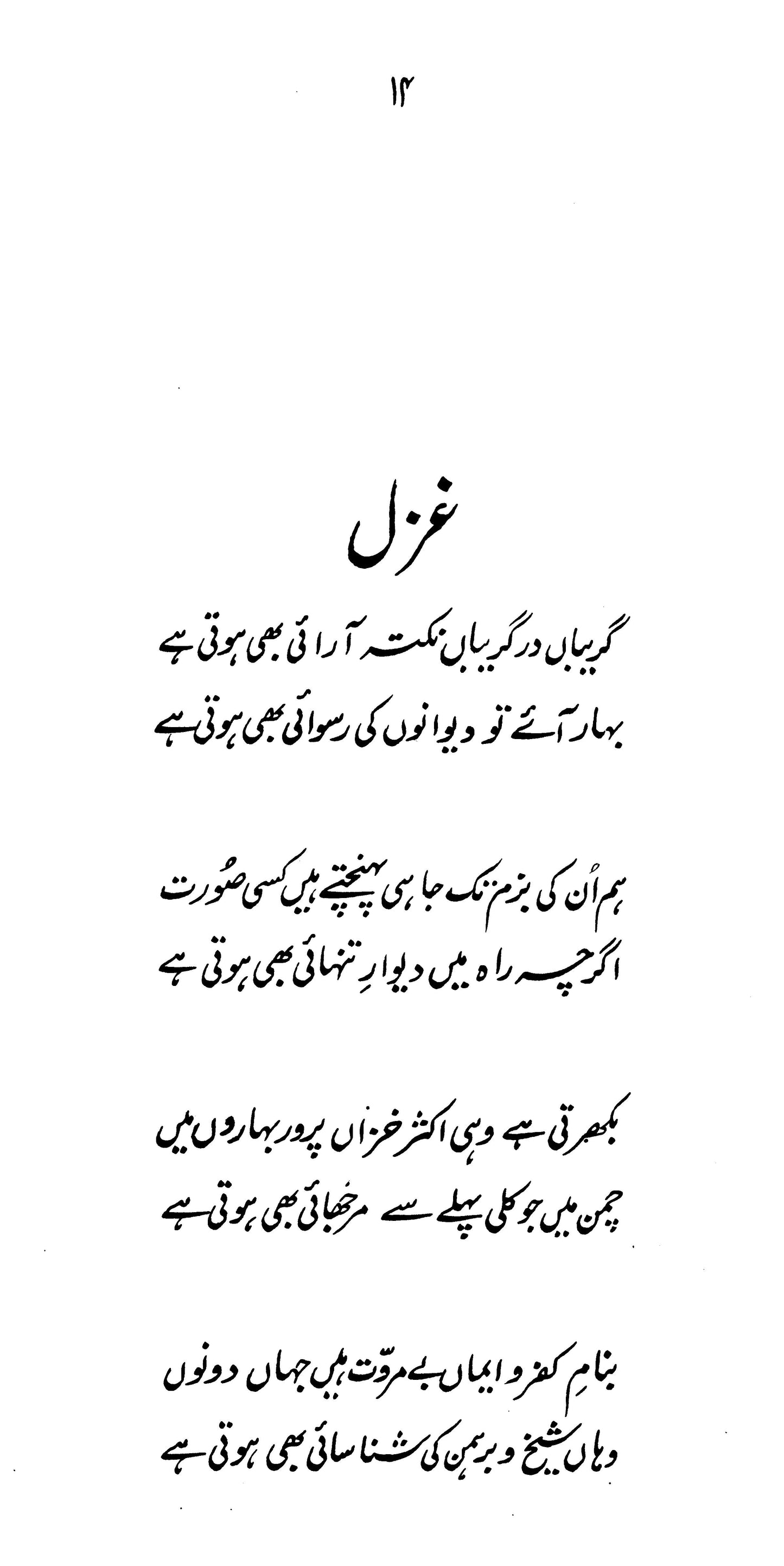 ۱۴

غزل

گریباں در گریباں نکتہ آرائی بھی ہوتی ہے
بہار آئے تو دیوانوں کی رسوائی بھی ہوتی ہے

ہم اُن کی بزم تک جا ہی پہنچتے ہیں کسی صُورت
اگرچہ راہ میں دیوارِ تنہائی بھی ہوتی ہے

بکھرتی ہے وہی اکثر خزاں پرور بہاروں میں
چمن میں جو کلی پہلے سے مرجھائی بھی ہوتی ہے

بنامِ کفر و ایماں بے مروّت ہیں جہاں دونوں
وہاں شیخ و برہمن کی شناسائی بھی ہوتی ہے